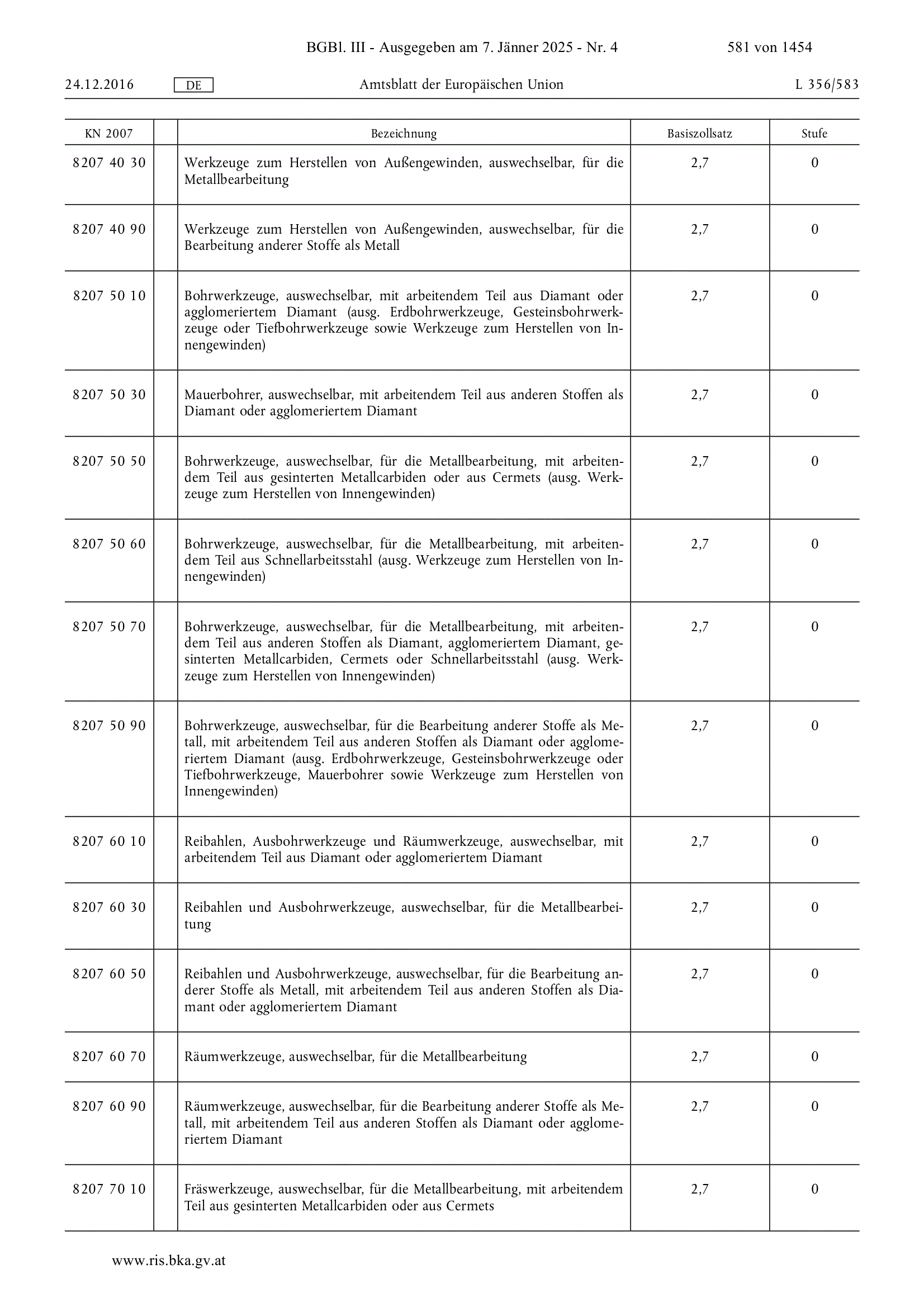 BGBl. III - Ausgegeben am 7. Jänner 2025 - Nr. 4 581 von 1454

24.12.2016 DE Amtsblatt der Europäischen Union L 356/583

| KN 2007 | | Bezeichnung | Basiszollsatz | Stufe |
|---|---|---|---|---|
| 8207 40 30 | | Werkzeuge zum Herstellen von Außengewinden, auswechselbar, für die Metallbearbeitung | 2,7 | 0 |
| 8207 40 90 | | Werkzeuge zum Herstellen von Außengewinden, auswechselbar, für die Bearbeitung anderer Stoffe als Metall | 2,7 | 0 |
| 8207 50 10 | | Bohrwerkzeuge, auswechselbar, mit arbeitendem Teil aus Diamant oder agglomeriertem Diamant (ausg. Erdbohrwerkzeuge, Gesteinsbohrwerkzeuge oder Tiefbohrwerkzeuge sowie Werkzeuge zum Herstellen von Innengewinden) | 2,7 | 0 |
| 8207 50 30 | | Mauerbohrer, auswechselbar, mit arbeitendem Teil aus anderen Stoffen als Diamant oder agglomeriertem Diamant | 2,7 | 0 |
| 8207 50 50 | | Bohrwerkzeuge, auswechselbar, für die Metallbearbeitung, mit arbeitendem Teil aus gesinterten Metallcarbiden oder aus Cermets (ausg. Werkzeuge zum Herstellen von Innengewinden) | 2,7 | 0 |
| 8207 50 60 | | Bohrwerkzeuge, auswechselbar, für die Metallbearbeitung, mit arbeitendem Teil aus Schnellarbeitsstahl (ausg. Werkzeuge zum Herstellen von Innengewinden) | 2,7 | 0 |
| 8207 50 70 | | Bohrwerkzeuge, auswechselbar, für die Metallbearbeitung, mit arbeitendem Teil aus anderen Stoffen als Diamant, agglomeriertem Diamant, gesinterten Metallcarbiden, Cermets oder Schnellarbeitsstahl (ausg. Werkzeuge zum Herstellen von Innengewinden) | 2,7 | 0 |
| 8207 50 90 | | Bohrwerkzeuge, auswechselbar, für die Bearbeitung anderer Stoffe als Metall, mit arbeitendem Teil aus anderen Stoffen als Diamant oder agglomeriertem Diamant (ausg. Erdbohrwerkzeuge, Gesteinsbohrwerkzeuge oder Tiefbohrwerkzeuge, Mauerbohrer sowie Werkzeuge zum Herstellen von Innengewinden) | 2,7 | 0 |
| 8207 60 10 | | Reibahlen, Ausbohrwerkzeuge und Räumwerkzeuge, auswechselbar, mit arbeitendem Teil aus Diamant oder agglomeriertem Diamant | 2,7 | 0 |
| 8207 60 30 | | Reibahlen und Ausbohrwerkzeuge, auswechselbar, für die Metallbearbeitung | 2,7 | 0 |
| 8207 60 50 | | Reibahlen und Ausbohrwerkzeuge, auswechselbar, für die Bearbeitung anderer Stoffe als Metall, mit arbeitendem Teil aus anderen Stoffen als Diamant oder agglomeriertem Diamant | 2,7 | 0 |
| 8207 60 70 | | Räumwerkzeuge, auswechselbar, für die Metallbearbeitung | 2,7 | 0 |
| 8207 60 90 | | Räumwerkzeuge, auswechselbar, für die Bearbeitung anderer Stoffe als Metall, mit arbeitendem Teil aus anderen Stoffen als Diamant oder agglomeriertem Diamant | 2,7 | 0 |
| 8207 70 10 | | Fräswerkzeuge, auswechselbar, für die Metallbearbeitung, mit arbeitendem Teil aus gesinterten Metallcarbiden oder aus Cermets | 2,7 | 0 |

www.ris.bka.gv.at